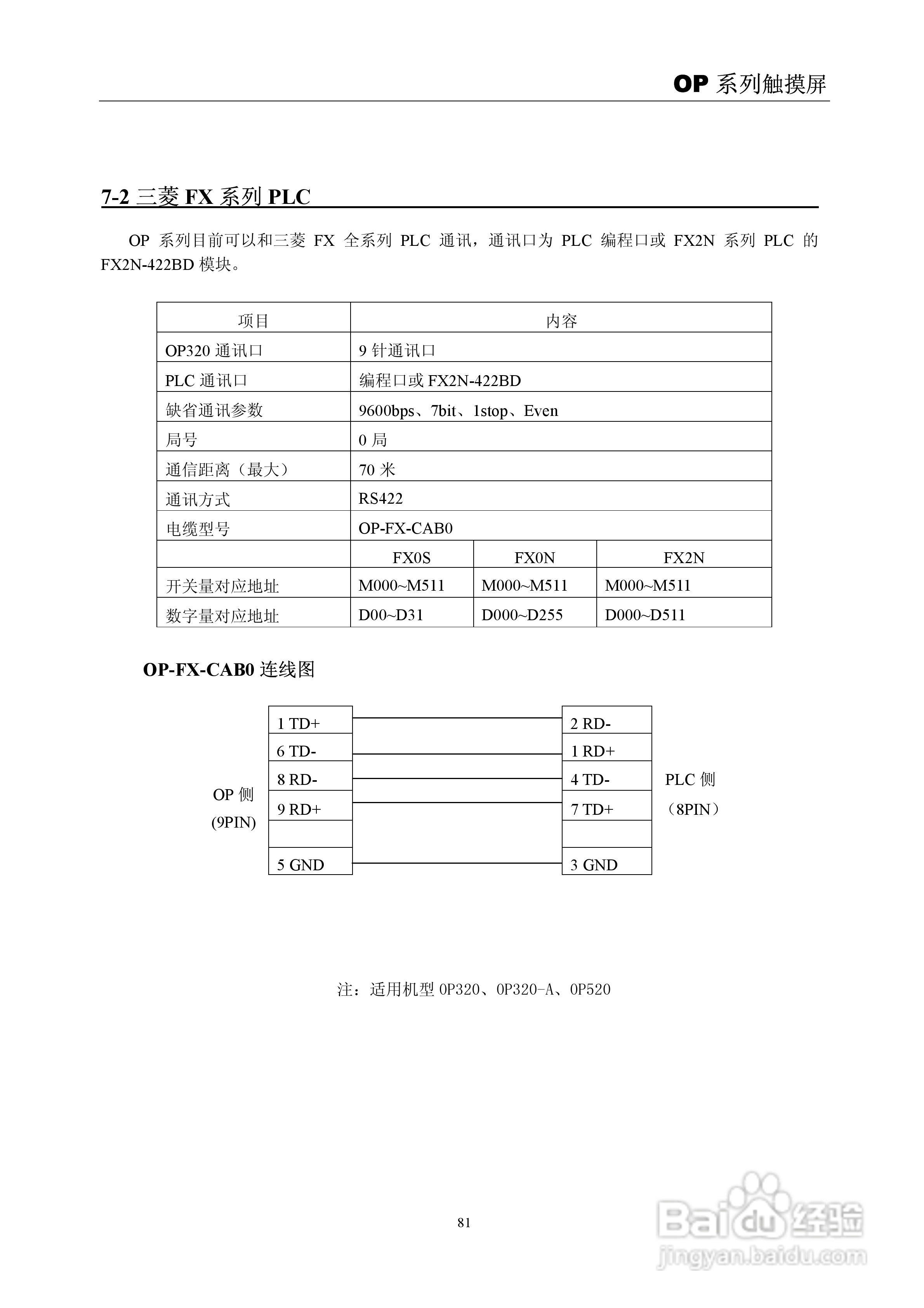 OP 系列触摸屏

7-2 三菱 FX 系列 PLC

OP 系列目前可以和三菱 FX 全系列 PLC 通讯，通讯口为 PLC 编程口或 FX2N 系列 PLC 的 FX2N-422BD 模块。

| 项目 | 内容 | | |
|---|---|---|---|
| OP320 通讯口 | 9 针通讯口 | | |
| PLC 通讯口 | 编程口或 FX2N-422BD | | |
| 缺省通讯参数 | 9600bps、7bit、1stop、Even | | |
| 局号 | 0 局 | | |
| 通信距离（最大） | 70 米 | | |
| 通讯方式 | RS422 | | |
| 电缆型号 | OP-FX-CAB0 | | |
| | FX0S | FX0N | FX2N |
| 开关量对应地址 | M000~M511 | M000~M511 | M000~M511 |
| 数字量对应地址 | D00~D31 | D000~D255 | D000~D511 |

OP-FX-CAB0 连线图

OP 侧
(9PIN)

1 TD+
6 TD-
8 RD-
9 RD+
5 GND

2 RD-
1 RD+
4 TD-
7 TD+
3 GND

PLC 侧
（8PIN）

注：适用机型 OP320、OP320-A、OP520

81

Baidu 经验
jingyan.baidu.com